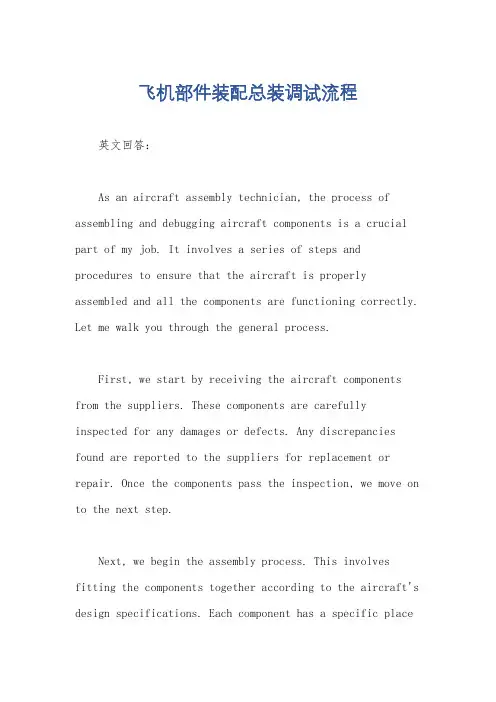 飞机部件装配总装调试流程

英文回答：

As an aircraft assembly technician, the process of assembling and debugging aircraft components is a crucial part of my job. It involves a series of steps and procedures to ensure that the aircraft is properly assembled and all the components are functioning correctly. Let me walk you through the general process.

First, we start by receiving the aircraft components from the suppliers. These components are carefully inspected for any damages or defects. Any discrepancies found are reported to the suppliers for replacement or repair. Once the components pass the inspection, we move on to the next step.

Next, we begin the assembly process. This involves fitting the components together according to the aircraft's design specifications. Each component has a specific place